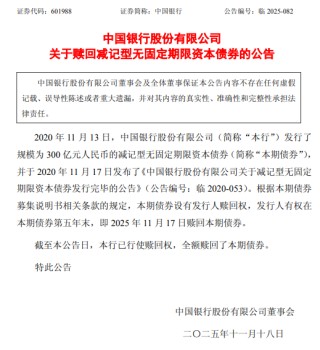 证券代码：601988　　证券简称：中国银行　　公告编号：临 2025-082

中国银行股份有限公司
关于赎回减记型无固定期限资本债券的公告

中国银行股份有限公司董事会及全体董事保证本公告内容不存在任何虚假记载、误导性陈述或者重大遗漏，并对其内容的真实性、准确性和完整性承担法律责任。

2020 年 11 月 13 日，中国银行股份有限公司（简称“本行”）发行了规模为 300 亿元人民币的减记型无固定期限资本债券（简称“本期债券”），并于 2020 年 11 月 17 日发布了《中国银行股份有限公司关于减记型无固定期限资本债券发行完毕的公告》（公告编号：临 2020-053）。根据本期债券募集说明书相关条款的规定，本期债券设有发行人赎回权，发行人有权在本期债券第五年末，即 2025 年 11 月 17 日赎回本期债券。

截至本公告日，本行已行使赎回权，全额赎回了本期债券。

特此公告

中国银行股份有限公司董事会

二〇二五年十一月十八日